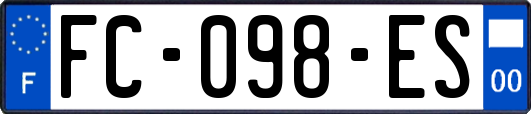 F
FC-098-ES
00